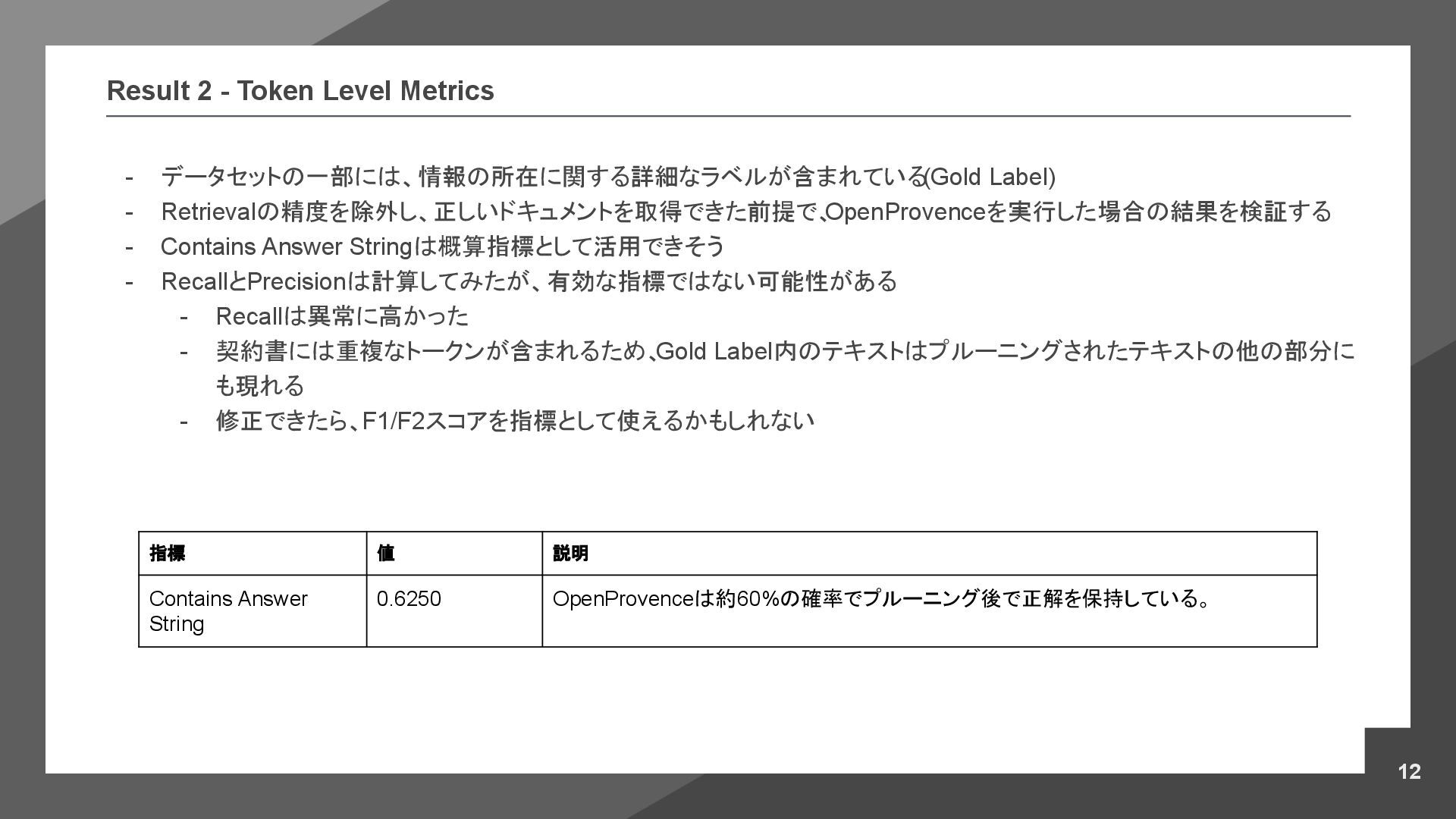 Result 2 - Token Level Metrics

- データセットの一部には、情報の所在に関する詳細なラベルが含まれている(Gold Label)
- Retrievalの精度を除外し、正しいドキュメントを取得できた前提で、OpenProvenceを実行した場合の結果を検証する
- Contains Answer Stringは概算指標として活用できそう
- RecallとPrecisionは計算してみたが、有効な指標ではない可能性がある
  - Recallは異常に高かった
  - 契約書には重複なトークンが含まれるため、Gold Label内のテキストはプルーニングされたテキストの他の部分にも現れる
  - 修正できたら、F1/F2スコアを指標として使えるかもしれない

| 指標 | 値 | 説明 |
|---|---|---|
| Contains Answer String | 0.6250 | OpenProvenceは約60%の確率でプルーニング後で正解を保持している。 |

12